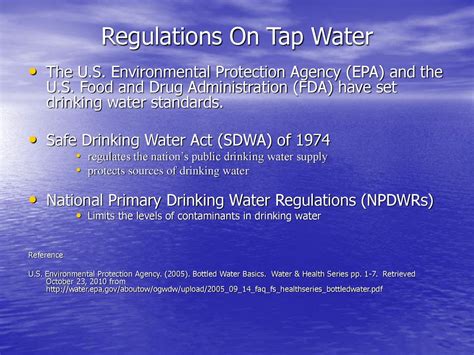 Regulations On Tap Water

• The U.S. Environmental Protection Agency (EPA) and the U.S. Food and Drug Administration (FDA) have set drinking water standards.

• Safe Drinking Water Act (SDWA) of 1974
  • regulates the nation's public drinking water supply
  • protects sources of drinking water

• National Primary Drinking Water Regulations (NPDWRs)
  • Limits the levels of contaminants in drinking water

Reference

U.S. Environmental Protection Agency. (2005). Bottled Water Basics. Water & Health Series pp. 1-7. Retrieved October 23, 2010 from http://water.epa.gov/aboutow/ogwdw/upload/2005_09_14_faq_fs_healthseries_bottledwater.pdf